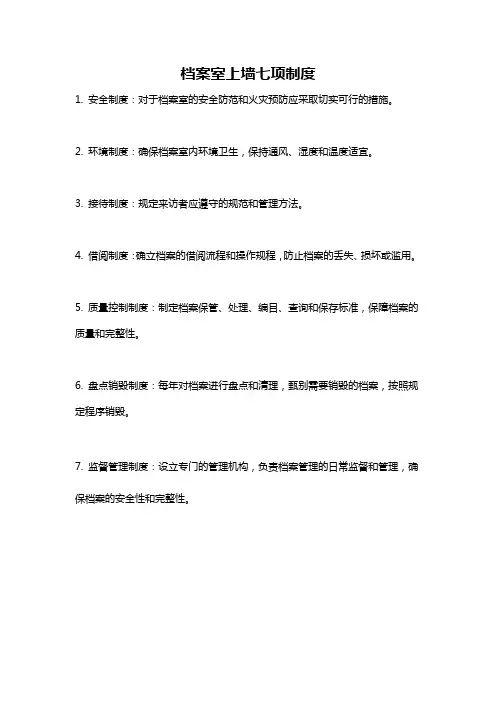 档案室上墙七项制度

1. 安全制度：对于档案室的安全防范和火灾预防应采取切实可行的措施。

2. 环境制度：确保档案室内环境卫生，保持通风、湿度和温度适宜。

3. 接待制度：规定来访者应遵守的规范和管理方法。

4. 借阅制度：确立档案的借阅流程和操作规程，防止档案的丢失、损坏或滥用。

5. 质量控制制度：制定档案保管、处理、编目、查询和保存标准，保障档案的质量和完整性。

6. 盘点销毁制度：每年对档案进行盘点和清理，甄别需要销毁的档案，按照规定程序销毁。

7. 监督管理制度：设立专门的管理机构，负责档案管理的日常监督和管理，确保档案的安全性和完整性。